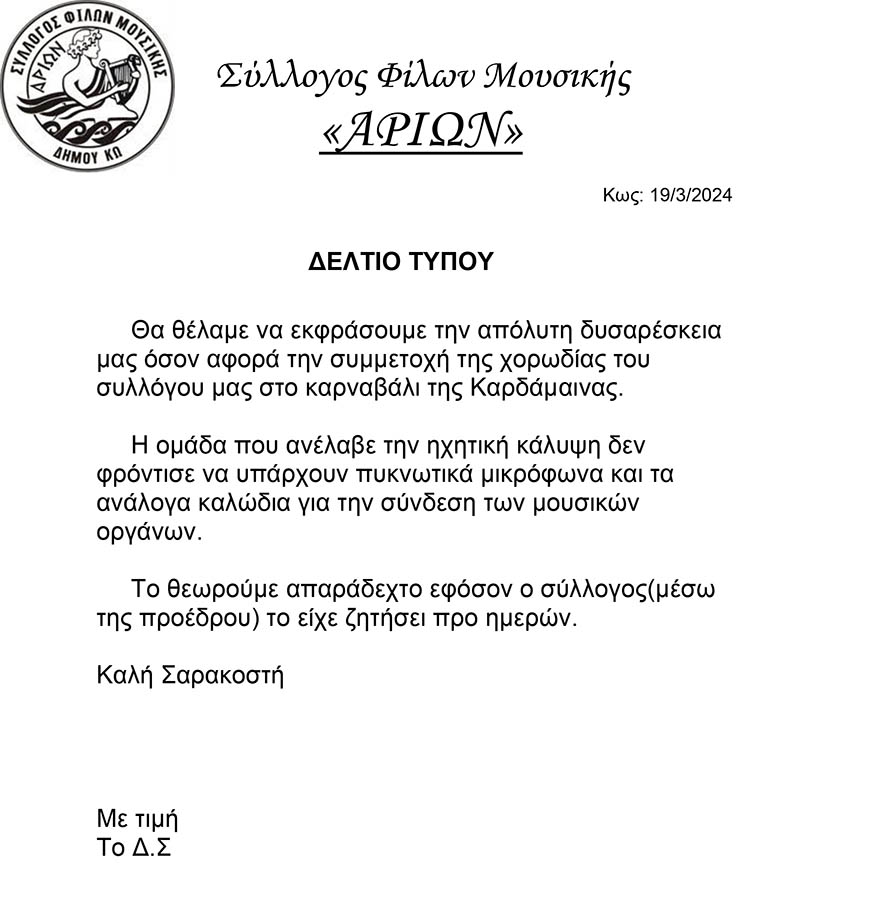 ΣΥΛΛΟΓΟΣ ΦΙΛΩΝ ΜΟΥΣΙΚΗΣ
ΑΡΙΩΝ
ΔΗΜΟΥ ΚΩ

Σύλλογος Φίλων Μουσικής
«ΑΡΙΩΝ»

Κως: 19/3/2024

ΔΕΛΤΙΟ ΤΥΠΟΥ

Θα θέλαμε να εκφράσουμε την απόλυτη δυσαρέσκεια μας όσον αφορά την συμμετοχή της χορωδίας του συλλόγου μας στο καρναβάλι της Καρδάμαινας.

Η ομάδα που ανέλαβε την ηχητική κάλυψη δεν φρόντισε να υπάρχουν πυκνωτικά μικρόφωνα και τα ανάλογα καλώδια για την σύνδεση των μουσικών οργάνων.

Το θεωρούμε απαράδεχτο εφόσον ο σύλλογος(μέσω της προέδρου) το είχε ζητήσει προ ημερών.

Καλή Σαρακοστή

Με τιμή
Το Δ.Σ